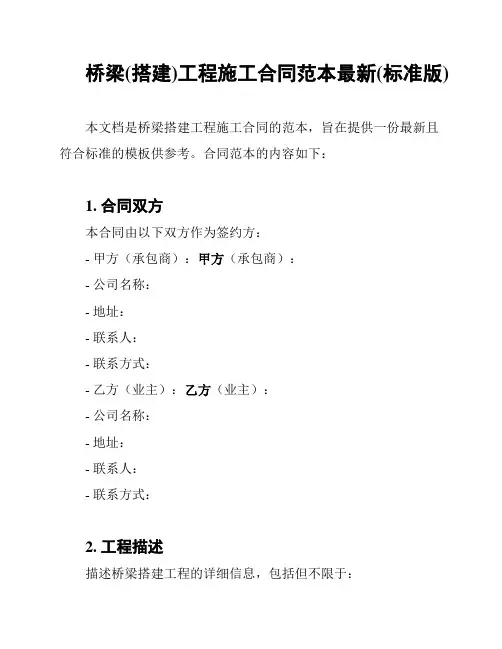 桥梁(搭建)工程施工合同范本最新(标准版)

本文档是桥梁搭建工程施工合同的范本，旨在提供一份最新且符合标准的模板供参考。合同范本的内容如下：

1. 合同双方

本合同由以下双方作为签约方：

- 甲方（承包商）：甲方（承包商）：

- 公司名称：

- 地址：

- 联系人：

- 联系方式：

- 乙方（业主）：乙方（业主）：

- 公司名称：

- 地址：

- 联系人：

- 联系方式：

2. 工程描述

描述桥梁搭建工程的详细信息，包括但不限于：